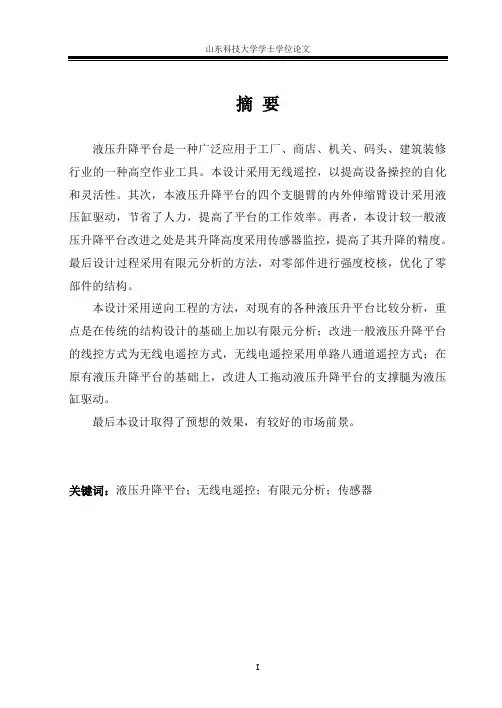 山东科技大学学士学位论文

摘 要

液压升降平台是一种广泛应用于工厂、商店、机关、码头、建筑装修行业的一种高空作业工具。本设计采用无线遥控，以提高设备操控的自化和灵活性。其次，本液压升降平台的四个支腿臂的内外伸缩臂设计采用液压缸驱动，节省了人力，提高了平台的工作效率。再者，本设计较一般液压升降平台改进之处是其升降高度采用传感器监控，提高了其升降的精度。最后设计过程采用有限元分析的方法，对零部件进行强度校核，优化了零部件的结构。

本设计采用逆向工程的方法，对现有的各种液压升平台比较分析，重点是在传统的结构设计的基础上加以有限元分析；改进一般液压升降平台的线控方式为无线电遥控方式，无线电遥控采用单路八通道遥控方式；在原有液压升降平台的基础上，改进人工拖动液压升降平台的支撑腿为液压缸驱动。

最后本设计取得了预想的效果，有较好的市场前景。

关键词：液压升降平台；无线电遥控；有限元分析；传感器

I